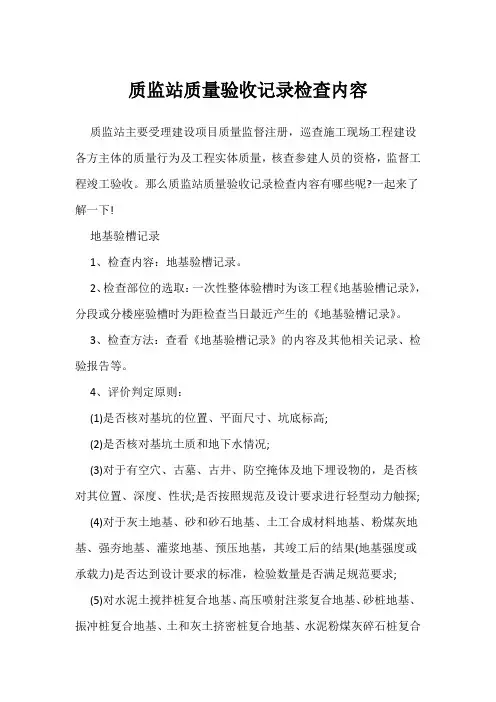 质监站质量验收记录检查内容

质监站主要受理建设项目质量监督注册，巡查施工现场工程建设各方主体的质量行为及工程实体质量，核查参建人员的资格，监督工程竣工验收。那么质监站质量验收记录检查内容有哪些呢?一起来了解一下!

地基验槽记录

1、检查内容：地基验槽记录。

2、检查部位的选取：一次性整体验槽时为该工程《地基验槽记录》，分段或分楼座验槽时为距检查当日最近产生的《地基验槽记录》。

3、检查方法：查看《地基验槽记录》的内容及其他相关记录、检验报告等。

4、评价判定原则：

(1)是否核对基坑的位置、平面尺寸、坑底标高;

(2)是否核对基坑土质和地下水情况;

(3)对于有空穴、古墓、古井、防空掩体及地下埋设物的，是否核对其位置、深度、性状;是否按照规范及设计要求进行轻型动力触探;

(4)对于灰土地基、砂和砂石地基、土工合成材料地基、粉煤灰地基、强夯地基、灌浆地基、预压地基，其竣工后的结果(地基强度或承载力)是否达到设计要求的标准，检验数量是否满足规范要求;

(5)对水泥土搅拌桩复合地基、高压喷射注浆复合地基、砂桩地基、振冲桩复合地基、土和灰土挤密桩复合地基、水泥粉煤灰碎石桩复合